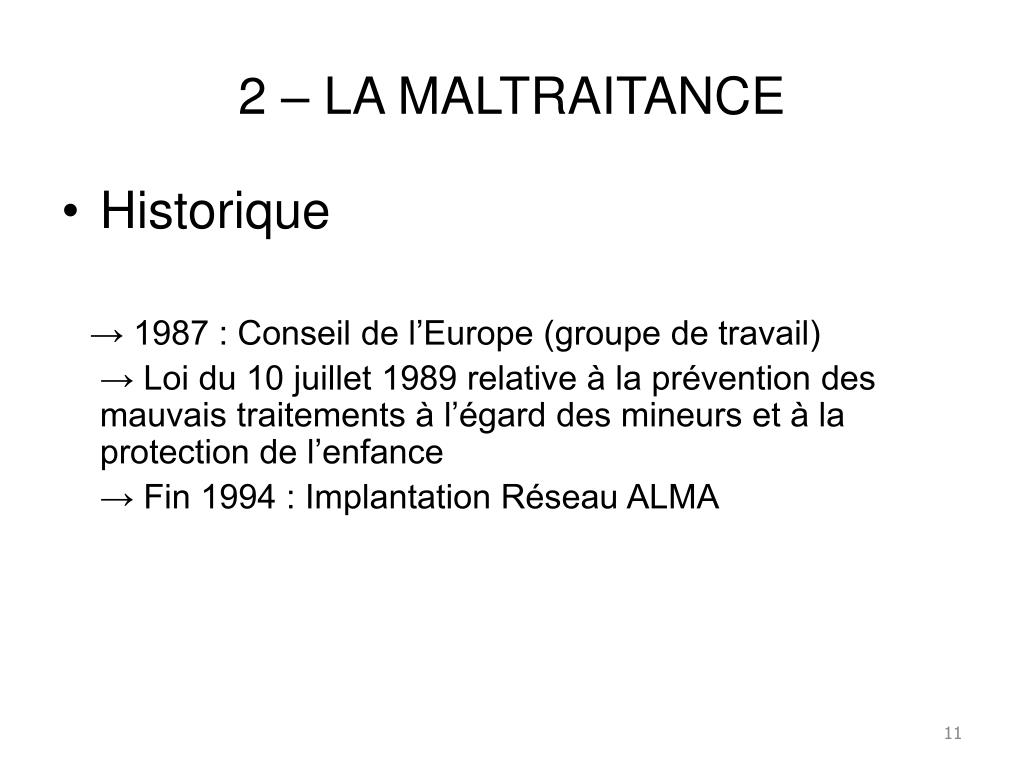 2 – LA MALTRAITANCE

• Historique

→ 1987 : Conseil de l’Europe (groupe de travail)

→ Loi du 10 juillet 1989 relative à la prévention des mauvais traitements à l’égard des mineurs et à la protection de l’enfance

→ Fin 1994 : Implantation Réseau ALMA

11